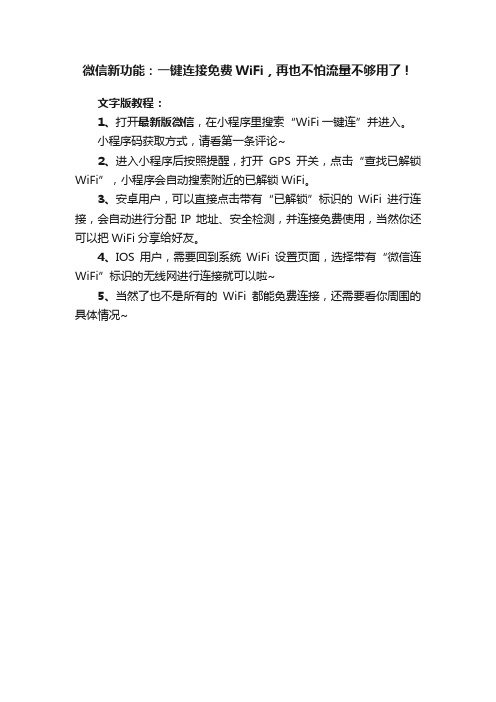 微信新功能：一键连接免费 WiFi，再也不怕流量不够用了！

文字版教程：

1、打开最新版微信，在小程序里搜索“WiFi 一键连”并进入。

小程序码获取方式，请看第一条评论~

2、进入小程序后按照提醒，打开 GPS 开关，点击“查找已解锁 WiFi”，小程序会自动搜索附近的已解锁 WiFi。

3、安卓用户，可以直接点击带有“已解锁”标识的 WiFi 进行连接，会自动进行分配 IP 地址、安全检测，并连接免费使用，当然你还可以把 WiFi 分享给好友。

4、IOS 用户，需要回到系统 WiFi 设置页面，选择带有“微信连 WiFi”标识的无线网进行连接就可以啦~

5、当然了也不是所有的 WiFi 都能免费连接，还需要看你周围的具体情况~